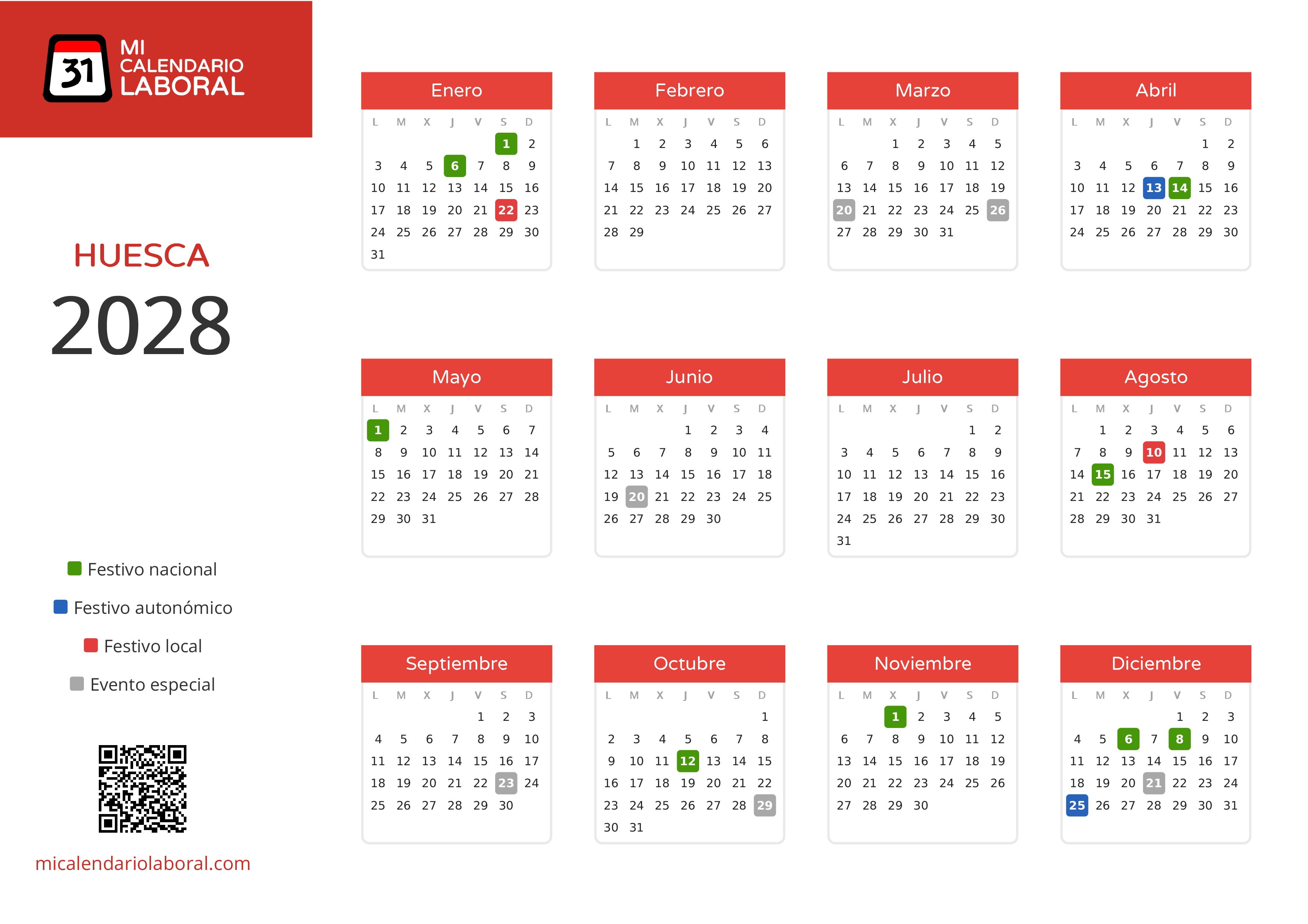 31
MI
CALENDARIO
LABORAL

HUESCA

2028

Festivo nacional

Festivo autonómico

Festivo local

Evento especial

micalendariolaboral.com

Enero

| L | M | X | J | V | S | D |
|---|---|---|---|---|---|---|
| | | | | | 1 | 2 |
| 3 | 4 | 5 | 6 | 7 | 8 | 9 |
| 10 | 11 | 12 | 13 | 14 | 15 | 16 |
| 17 | 18 | 19 | 20 | 21 | 22 | 23 |
| 24 | 25 | 26 | 27 | 28 | 29 | 30 |
| 31 | | | | | | |

Febrero

| L | M | X | J | V | S | D |
|---|---|---|---|---|---|---|
| | 1 | 2 | 3 | 4 | 5 | 6 |
| 7 | 8 | 9 | 10 | 11 | 12 | 13 |
| 14 | 15 | 16 | 17 | 18 | 19 | 20 |
| 21 | 22 | 23 | 24 | 25 | 26 | 27 |
| 28 | 29 | | | | | |

Marzo

| L | M | X | J | V | S | D |
|---|---|---|---|---|---|---|
| | | 1 | 2 | 3 | 4 | 5 |
| 6 | 7 | 8 | 9 | 10 | 11 | 12 |
| 13 | 14 | 15 | 16 | 17 | 18 | 19 |
| 20 | 21 | 22 | 23 | 24 | 25 | 26 |
| 27 | 28 | 29 | 30 | 31 | | |

Abril

| L | M | X | J | V | S | D |
|---|---|---|---|---|---|---|
| | | | | | 1 | 2 |
| 3 | 4 | 5 | 6 | 7 | 8 | 9 |
| 10 | 11 | 12 | 13 | 14 | 15 | 16 |
| 17 | 18 | 19 | 20 | 21 | 22 | 23 |
| 24 | 25 | 26 | 27 | 28 | 29 | 30 |

Mayo

| L | M | X | J | V | S | D |
|---|---|---|---|---|---|---|
| 1 | 2 | 3 | 4 | 5 | 6 | 7 |
| 8 | 9 | 10 | 11 | 12 | 13 | 14 |
| 15 | 16 | 17 | 18 | 19 | 20 | 21 |
| 22 | 23 | 24 | 25 | 26 | 27 | 28 |
| 29 | 30 | 31 | | | | |

Junio

| L | M | X | J | V | S | D |
|---|---|---|---|---|---|---|
| | | | 1 | 2 | 3 | 4 |
| 5 | 6 | 7 | 8 | 9 | 10 | 11 |
| 12 | 13 | 14 | 15 | 16 | 17 | 18 |
| 19 | 20 | 21 | 22 | 23 | 24 | 25 |
| 26 | 27 | 28 | 29 | 30 | | |

Julio

| L | M | X | J | V | S | D |
|---|---|---|---|---|---|---|
| | | | | | 1 | 2 |
| 3 | 4 | 5 | 6 | 7 | 8 | 9 |
| 10 | 11 | 12 | 13 | 14 | 15 | 16 |
| 17 | 18 | 19 | 20 | 21 | 22 | 23 |
| 24 | 25 | 26 | 27 | 28 | 29 | 30 |
| 31 | | | | | | |

Agosto

| L | M | X | J | V | S | D |
|---|---|---|---|---|---|---|
| | 1 | 2 | 3 | 4 | 5 | 6 |
| 7 | 8 | 9 | 10 | 11 | 12 | 13 |
| 14 | 15 | 16 | 17 | 18 | 19 | 20 |
| 21 | 22 | 23 | 24 | 25 | 26 | 27 |
| 28 | 29 | 30 | 31 | | | |

Septiembre

| L | M | X | J | V | S | D |
|---|---|---|---|---|---|---|
| | | | | 1 | 2 | 3 |
| 4 | 5 | 6 | 7 | 8 | 9 | 10 |
| 11 | 12 | 13 | 14 | 15 | 16 | 17 |
| 18 | 19 | 20 | 21 | 22 | 23 | 24 |
| 25 | 26 | 27 | 28 | 29 | 30 | |

Octubre

| L | M | X | J | V | S | D |
|---|---|---|---|---|---|---|
| | | | | | | 1 |
| 2 | 3 | 4 | 5 | 6 | 7 | 8 |
| 9 | 10 | 11 | 12 | 13 | 14 | 15 |
| 16 | 17 | 18 | 19 | 20 | 21 | 22 |
| 23 | 24 | 25 | 26 | 27 | 28 | 29 |
| 30 | 31 | | | | | |

Noviembre

| L | M | X | J | V | S | D |
|---|---|---|---|---|---|---|
| | | 1 | 2 | 3 | 4 | 5 |
| 6 | 7 | 8 | 9 | 10 | 11 | 12 |
| 13 | 14 | 15 | 16 | 17 | 18 | 19 |
| 20 | 21 | 22 | 23 | 24 | 25 | 26 |
| 27 | 28 | 29 | 30 | | | |

Diciembre

| L | M | X | J | V | S | D |
|---|---|---|---|---|---|---|
| | | | | 1 | 2 | 3 |
| 4 | 5 | 6 | 7 | 8 | 9 | 10 |
| 11 | 12 | 13 | 14 | 15 | 16 | 17 |
| 18 | 19 | 20 | 21 | 22 | 23 | 24 |
| 25 | 26 | 27 | 28 | 29 | 30 | 31 |